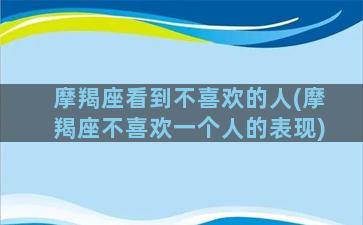 摩羯座看到不喜欢的人(摩羯座不喜欢一个人的表现)